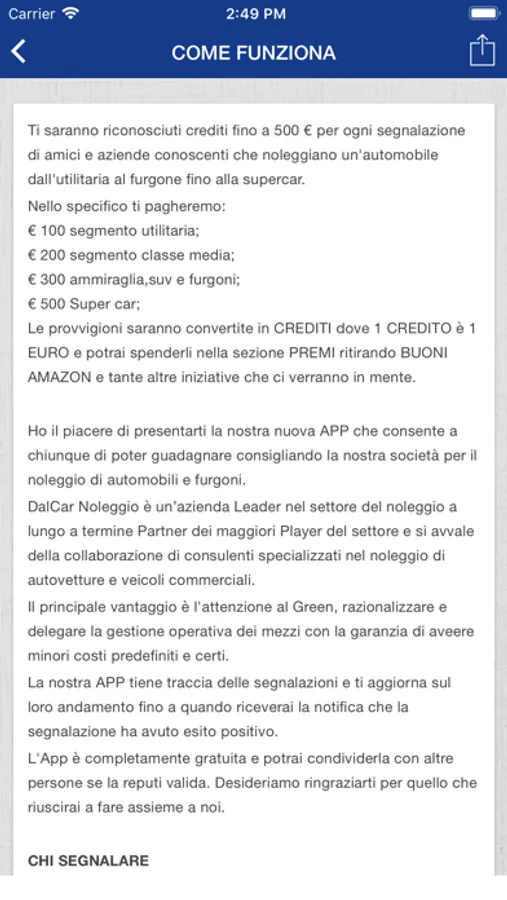 Carrier 2:49 PM

COME FUNZIONA

Ti saranno riconosciuti crediti fino a 500 € per ogni segnalazione di amici e aziende conoscenti che noleggiano un'automobile dall'utilitaria al furgone fino alla supercar.
Nello specifico ti pagheremo:
€ 100 segmento utilitaria;
€ 200 segmento classe media;
€ 300 ammiraglia,suv e furgoni;
€ 500 Super car;
Le provvigioni saranno convertite in CREDITI dove 1 CREDITO è 1 EURO e potrai spenderli nella sezione PREMI ritirando BUONI AMAZON e tante altre iniziative che ci verranno in mente.

Ho il piacere di presentarti la nostra nuova APP che consente a chiunque di poter guadagnare consigliando la nostra società per il noleggio di automobili e furgoni.
DalCar Noleggio è un'azienda Leader nel settore del noleggio a lungo a termine Partner dei maggiori Player del settore e si avvale della collaborazione di consulenti specializzati nel noleggio di autovetture e veicoli commerciali.
Il principale vantaggio è l'attenzione al Green, razionalizzare e delegare la gestione operativa dei mezzi con la garanzia di aveere minori costi predefiniti e certi.
La nostra APP tiene traccia delle segnalazioni e ti aggiorna sul loro andamento fino a quando riceverai la notifica che la segnalazione ha avuto esito positivo.
L'App è completamente gratuita e potrai condividerla con altre persone se la reputi valida. Desideriamo ringraziarti per quello che riuscirai a fare assieme a noi.

CHI SEGNALARE